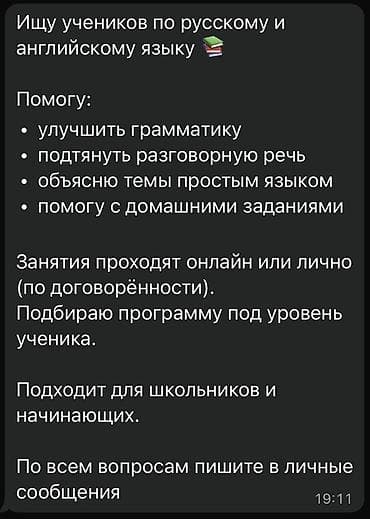 Ищу учеников по русскому и английскому языку 📚

Помогу:
• улучшить грамматику
• подтянуть разговорную речь
• объясню темы простым языком
• помогу с домашними заданиями

Занятия проходят онлайн или лично (по договорённости).
Подбираю программу под уровень ученика.

Подходит для школьников и начинающих.

По всем вопросам пишите в личные сообщения

19:11